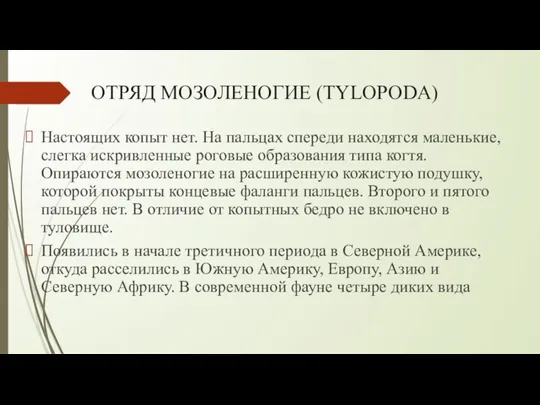 ОТРЯД МОЗОЛЕНОГИЕ (TYLOPODA)

Настоящих копыт нет. На пальцах спереди находятся маленькие, слегка искривленные роговые образования типа когтя. Опираются мозоленогие на расширенную кожистую подушку, которой покрыты концевые фаланги пальцев. Второго и пятого пальцев нет. В отличие от копытных бедро не включено в туловище.

Появились в начале третичного периода в Северной Америке, откуда расселились в Южную Америку, Европу, Азию и Северную Африку. В современной фауне четыре диких вида